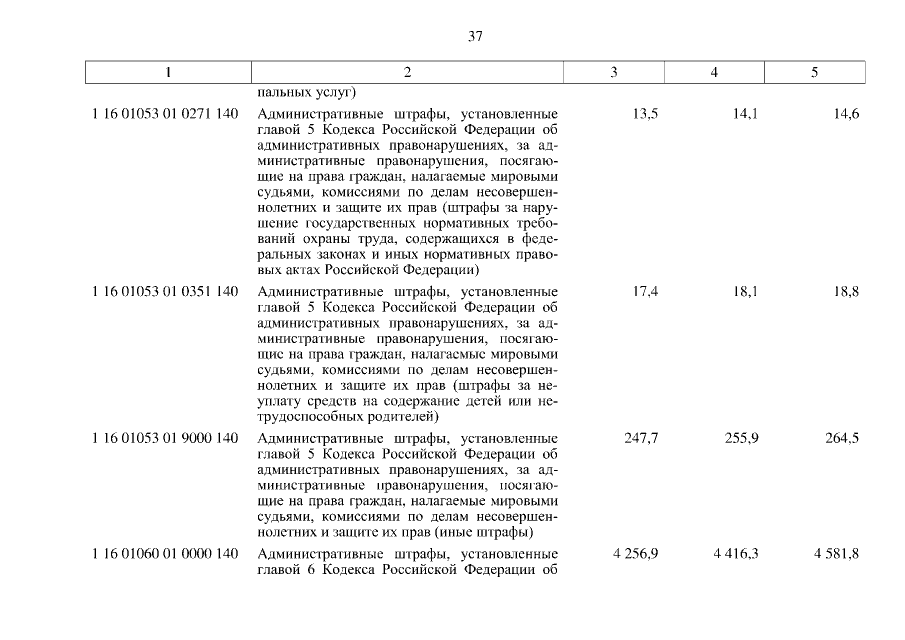 37

| 1 | 2 | 3 | 4 | 5 |
|---|---|---|---|---|
| | пальных услуг) | | | |
| 1 16 01053 01 0271 140 | Административные штрафы, установленные главой 5 Кодекса Российской Федерации об административных правонарушениях, за административные правонарушения, посягающие на права граждан, налагаемые мировыми судьями, комиссиями по делам несовершеннолетних и защите их прав (штрафы за нарушение государственных нормативных требований охраны труда, содержащихся в федеральных законах и иных нормативных правовых актах Российской Федерации) | 13,5 | 14,1 | 14,6 |
| 1 16 01053 01 0351 140 | Административные штрафы, установленные главой 5 Кодекса Российской Федерации об административных правонарушениях, за административные правонарушения, посягающие на права граждан, налагаемые мировыми судьями, комиссиями по делам несовершеннолетних и защите их прав (штрафы за неуплату средств на содержание детей или нетрудоспособных родителей) | 17,4 | 18,1 | 18,8 |
| 1 16 01053 01 9000 140 | Административные штрафы, установленные главой 5 Кодекса Российской Федерации об административных правонарушениях, за административные правонарушения, посягающие на права граждан, налагаемые мировыми судьями, комиссиями по делам несовершеннолетних и защите их прав (иные штрафы) | 247,7 | 255,9 | 264,5 |
| 1 16 01060 01 0000 140 | Административные штрафы, установленные главой 6 Кодекса Российской Федерации об | 4 256,9 | 4 416,3 | 4 581,8 |